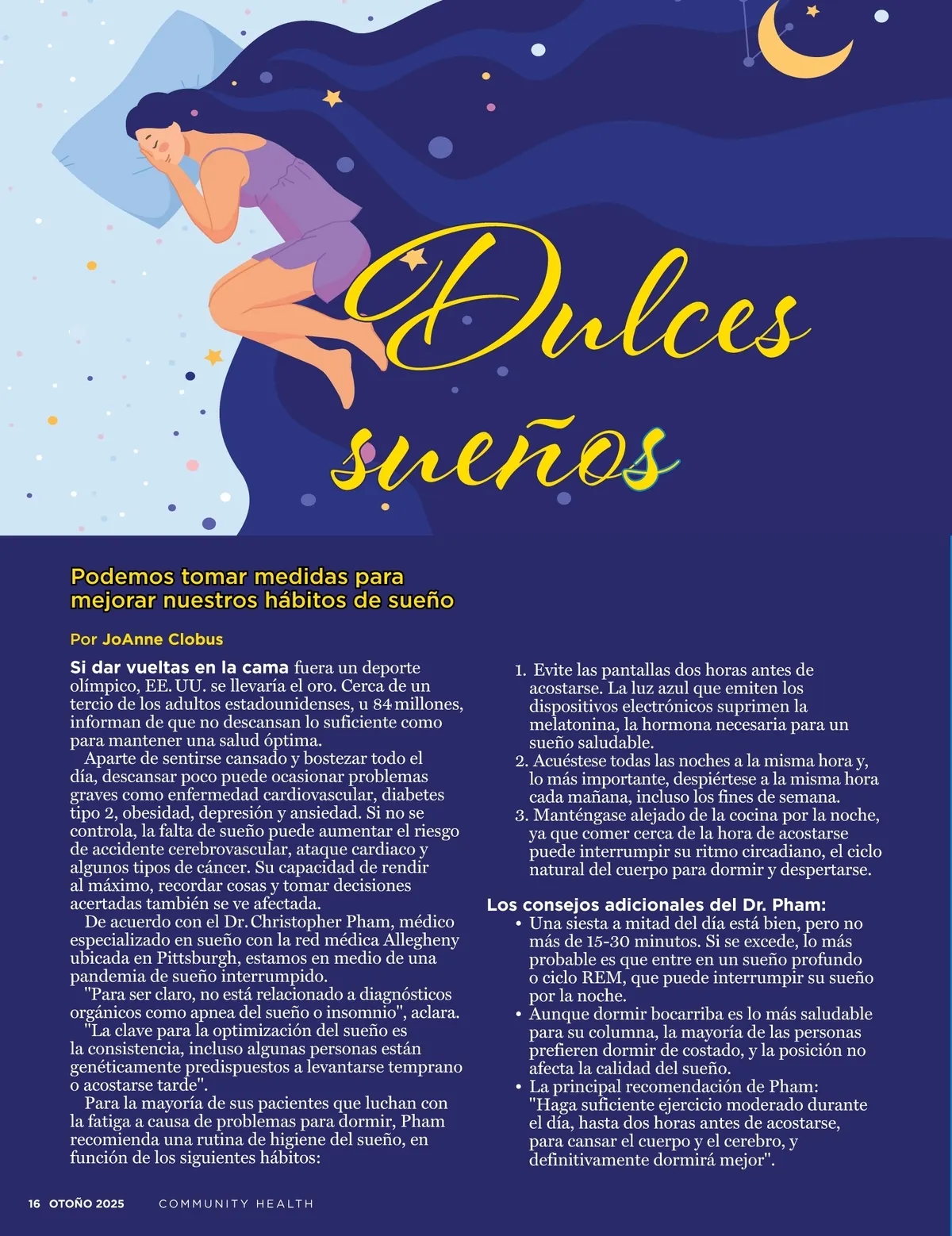 Dulces sueños

Podemos tomar medidas para mejorar nuestros hábitos de sueño

Por JoAnne Clobus

Si dar vueltas en la cama fuera un deporte olímpico, EE. UU. se llevaría el oro. Cerca de un tercio de los adultos estadounidenses, u 84 millones, informan de que no descansan lo suficiente como para mantener una salud óptima.

Aparte de sentirse cansado y bostezar todo el día, descansar poco puede ocasionar problemas graves como enfermedad cardiovascular, diabetes tipo 2, obesidad, depresión y ansiedad. Si no se controla, la falta de sueño puede aumentar el riesgo de accidente cerebrovascular, ataque cardiaco y algunos tipos de cáncer. Su capacidad de rendir al máximo, recordar cosas y tomar decisiones acertadas también se ve afectada.

De acuerdo con el Dr. Christopher Pham, médico especializado en sueño con la red médica Allegheny ubicada en Pittsburgh, estamos en medio de una pandemia de sueño interrumpido.

"Para ser claro, no está relacionado a diagnósticos orgánicos como apnea del sueño o insomnio", aclara.

"La clave para la optimización del sueño es la consistencia, incluso algunas personas están genéticamente predispuestos a levantarse temprano o acostarse tarde".

Para la mayoría de sus pacientes que luchan con la fatiga a causa de problemas para dormir, Pham recomienda una rutina de higiene del sueño, en función de los siguientes hábitos:

1. Evite las pantallas dos horas antes de acostarse. La luz azul que emiten los dispositivos electrónicos suprimen la melatonina, la hormona necesaria para un sueño saludable.
2. Acuéstese todas las noches a la misma hora y, lo más importante, despiértese a la misma hora cada mañana, incluso los fines de semana.
3. Manténgase alejado de la cocina por la noche, ya que comer cerca de la hora de acostarse puede interrumpir su ritmo circadiano, el ciclo natural del cuerpo para dormir y despertarse.

Los consejos adicionales del Dr. Pham:
• Una siesta a mitad del día está bien, pero no más de 15-30 minutos. Si se excede, lo más probable es que entre en un sueño profundo o ciclo REM, que puede interrumpir su sueño por la noche.
• Aunque dormir bocarriba es lo más saludable para su columna, la mayoría de las personas prefieren dormir de costado, y la posición no afecta la calidad del sueño.
• La principal recomendación de Pham: "Haga suficiente ejercicio moderado durante el día, hasta dos horas antes de acostarse, para cansar el cuerpo y el cerebro, y definitivamente dormirá mejor".

16 OTOÑO 2025 COMMUNITY HEALTH